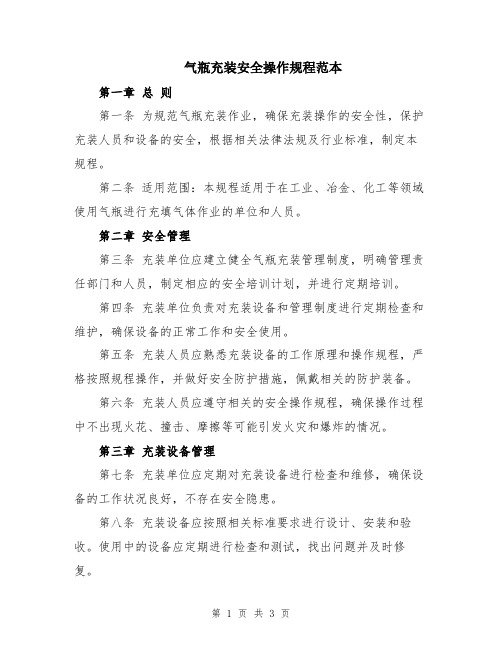 气瓶充装安全操作规程范本

第一章 总 则

第一条 为规范气瓶充装作业，确保充装操作的安全性，保护充装人员和设备的安全，根据相关法律法规及行业标准，制定本规程。

第二条 适用范围：本规程适用于在工业、冶金、化工等领域使用气瓶进行充填气体作业的单位和人员。

第二章 安全管理

第三条 充装单位应建立健全气瓶充装管理制度，明确管理责任部门和人员，制定相应的安全培训计划，并进行定期培训。

第四条 充装单位负责对充装设备和管理制度进行定期检查和维护，确保设备的正常工作和安全使用。

第五条 充装人员应熟悉充装设备的工作原理和操作规程，严格按照规程操作，并做好安全防护措施，佩戴相关的防护装备。

第六条 充装人员应遵守相关的安全操作规程，确保操作过程中不出现火花、撞击、摩擦等可能引发火灾和爆炸的情况。

第三章 充装设备管理

第七条 充装单位应定期对充装设备进行检查和维修，确保设备的工作状况良好，不存在安全隐患。

第八条 充装设备应按照相关标准要求进行设计、安装和验收。使用中的设备应定期进行检查和测试，找出问题并及时修复。

第 1 页 共 3 页